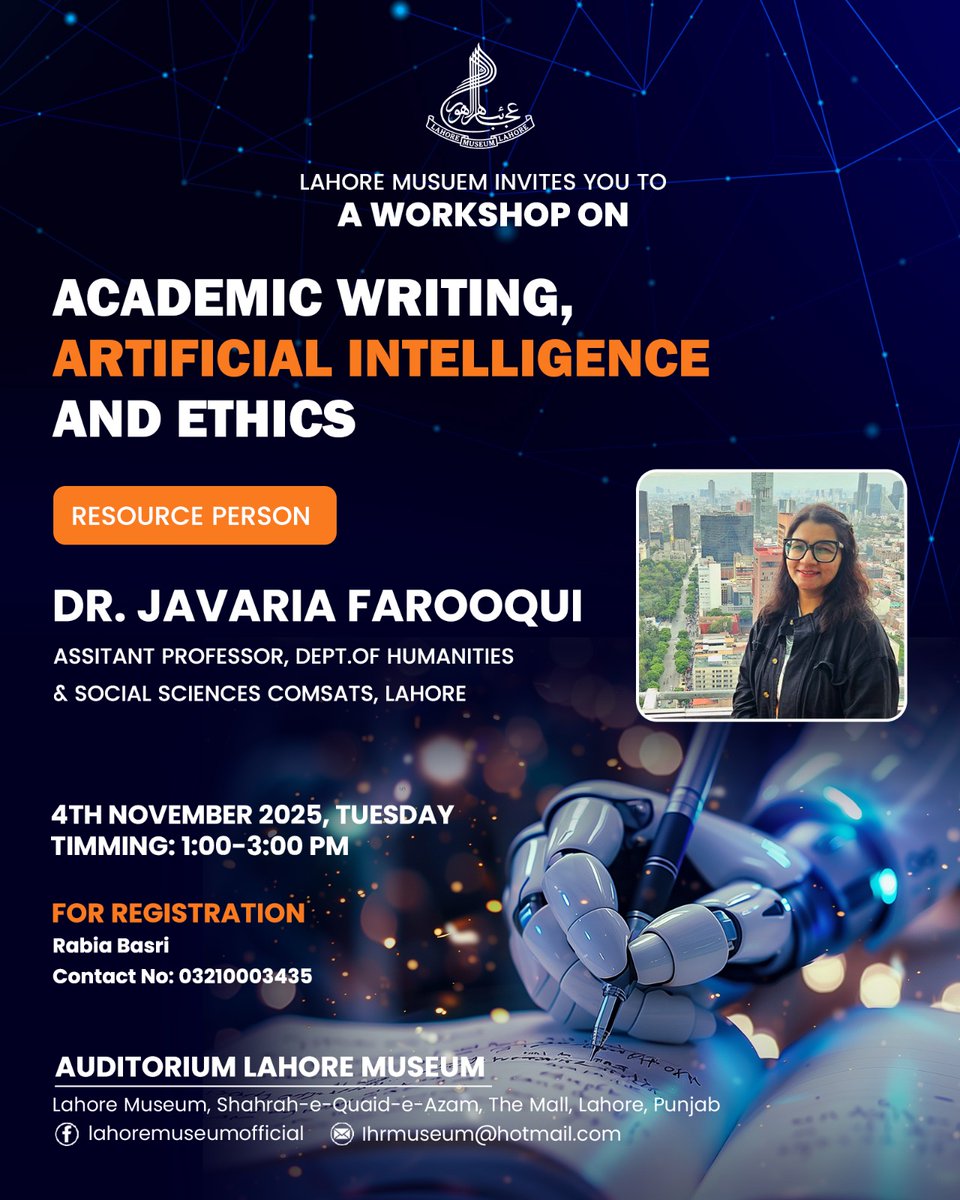 LAHORE MUSEUM LAHORE

LAHORE MUSUEM INVITES YOU TO
A WORKSHOP ON

ACADEMIC WRITING,
ARTIFICIAL INTELLIGENCE
AND ETHICS

RESOURCE PERSON

DR. JAVARIA FAROOQUI

ASSITANT PROFESSOR, DEPT.OF HUMANITIES & SOCIAL SCIENCES COMSATS, LAHORE

4TH NOVEMBER 2025, TUESDAY
TIMMING: 1:00-3:00 PM

FOR REGISTRATION
Rabia Basri
Contact No: 03210003435

AUDITORIUM LAHORE MUSEUM
Lahore Museum, Shahrah-e-Quaid-e-Azam, The Mall, Lahore, Punjab
lahoremuseumofficial
lhrmuseum@hotmail.com